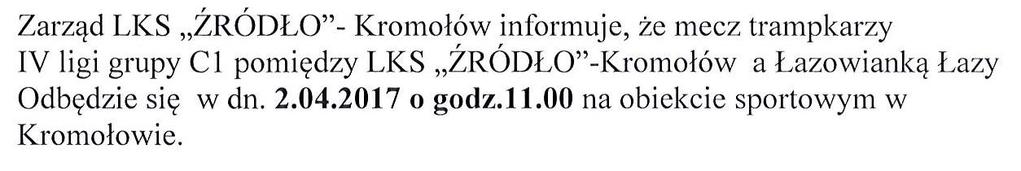 Zarząd LKS „ŹRÓDŁO”- Kromołów informuje, że mecz trampkarzy IV ligi grupy C1 pomiędzy LKS „ŹRÓDŁO”-Kromołów a Łazowianką Łazy Odbędzie się w dn. 2.04.2017 o godz.11.00 na obiekcie sportowym w Kromołowie.